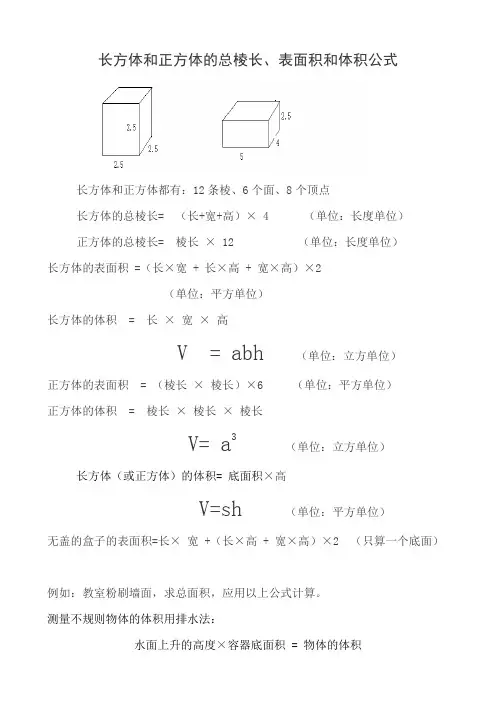 长方体和正方体的总棱长、表面积和体积公式

2.5
2.5
2.5

2.5
4
5

长方体和正方体都有：12 条棱、6 个面、8 个顶点

长方体的总棱长= （长+宽+高）× 4 （单位：长度单位）

正方体的总棱长= 棱长 × 12 （单位：长度单位）

长方体的表面积 =（长×宽 + 长×高 + 宽×高）×2

（单位：平方单位）

长方体的体积 = 长 × 宽 × 高

$V = abh$ （单位：立方单位）

正方体的表面积 = （棱长 × 棱长）×6 （单位：平方单位）

正方体的体积 = 棱长 × 棱长 × 棱长

$V= a^3$ （单位：立方单位）

长方体（或正方体）的体积= 底面积×高

$V=sh$ （单位：平方单位）

无盖的盒子的表面积=长× 宽 +（长×高 + 宽×高）×2 （只算一个底面）

例如：教室粉刷墙面，求总面积，应用以上公式计算。

测量不规则物体的体积用排水法：

水面上升的高度×容器底面积 = 物体的体积